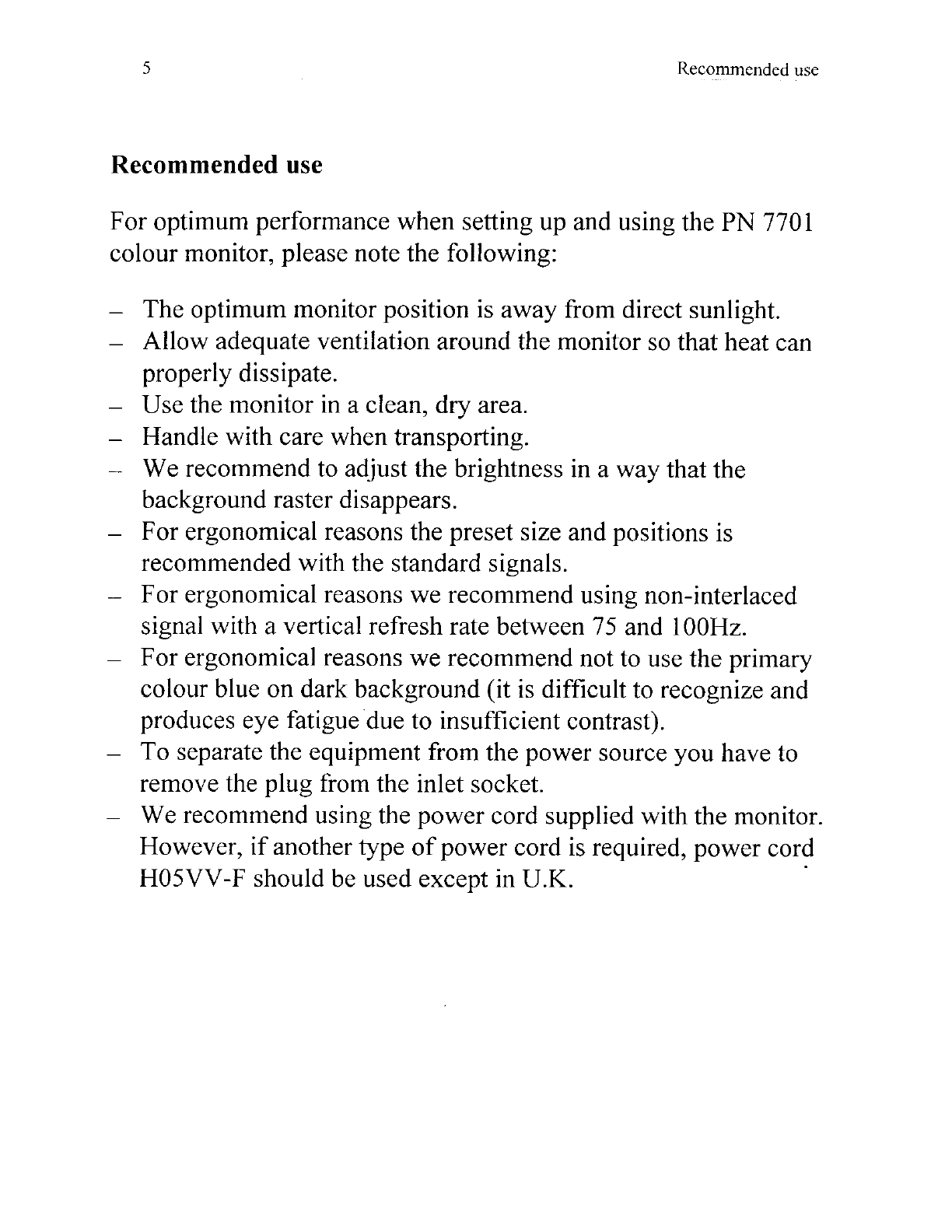 5

Recommended use

Recommended use

For optimum performance when setting up and using the PN 7701 colour monitor, please note the following:

– The optimum monitor position is away from direct sunlight.
– Allow adequate ventilation around the monitor so that heat can properly dissipate.
– Use the monitor in a clean, dry area.
– Handle with care when transporting.
– We recommend to adjust the brightness in a way that the background raster disappears.
– For ergonomical reasons the preset size and positions is recommended with the standard signals.
– For ergonomical reasons we recommend using non-interlaced signal with a vertical refresh rate between 75 and 100Hz.
– For ergonomical reasons we recommend not to use the primary colour blue on dark background (it is difficult to recognize and produces eye fatigue due to insufficient contrast).
– To separate the equipment from the power source you have to remove the plug from the inlet socket.
– We recommend using the power cord supplied with the monitor. However, if another type of power cord is required, power cord H05VV-F should be used except in U.K.